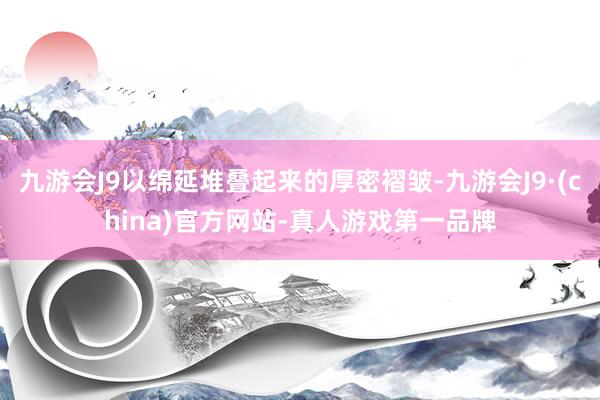 九游会J9以绵延堆叠起来的厚密褶皱-九游会J9·(china)官方网站-真人游戏第一品牌